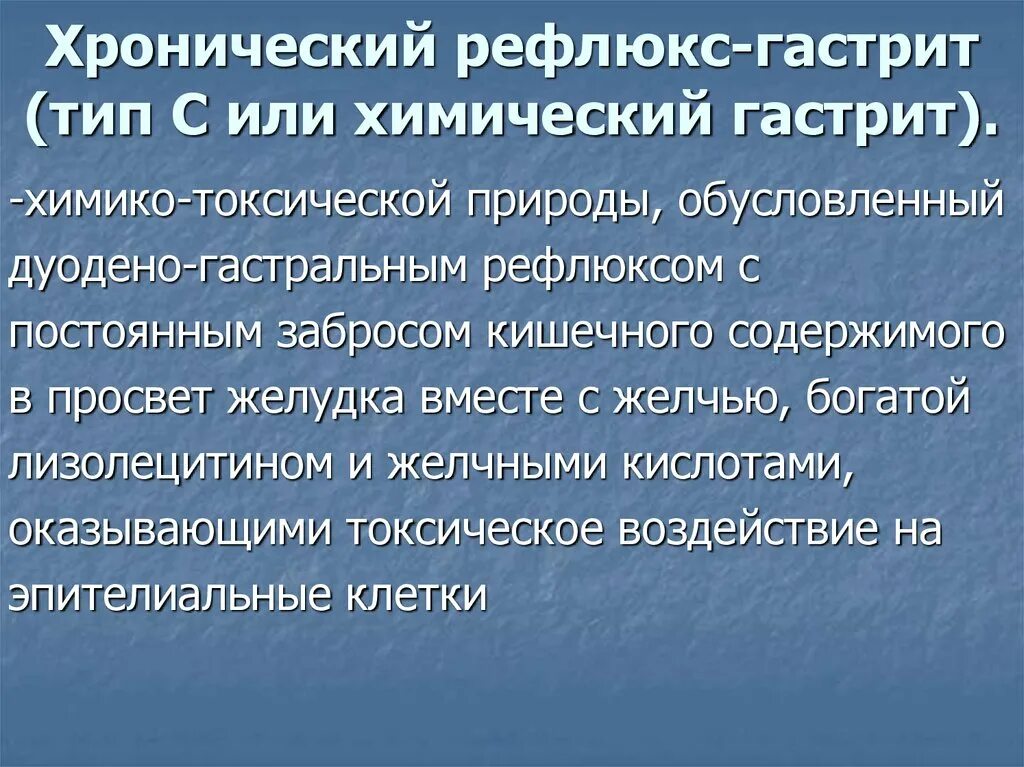 Хронический рефлюкс-гастрит (тип С или химический гастрит).

-химико-токсической природы, обусловленный дуодено-гастральным рефлюксом с постоянным забросом кишечного содержимого в просвет желудка вместе с желчью, богатой лизолецитином и желчными кислотами, оказывающими токсическое воздействие на эпителиальные клетки